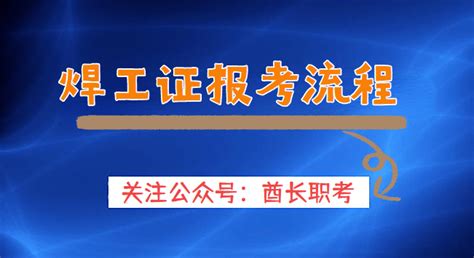 焊工证报考流程

关注公众号：酋长职考